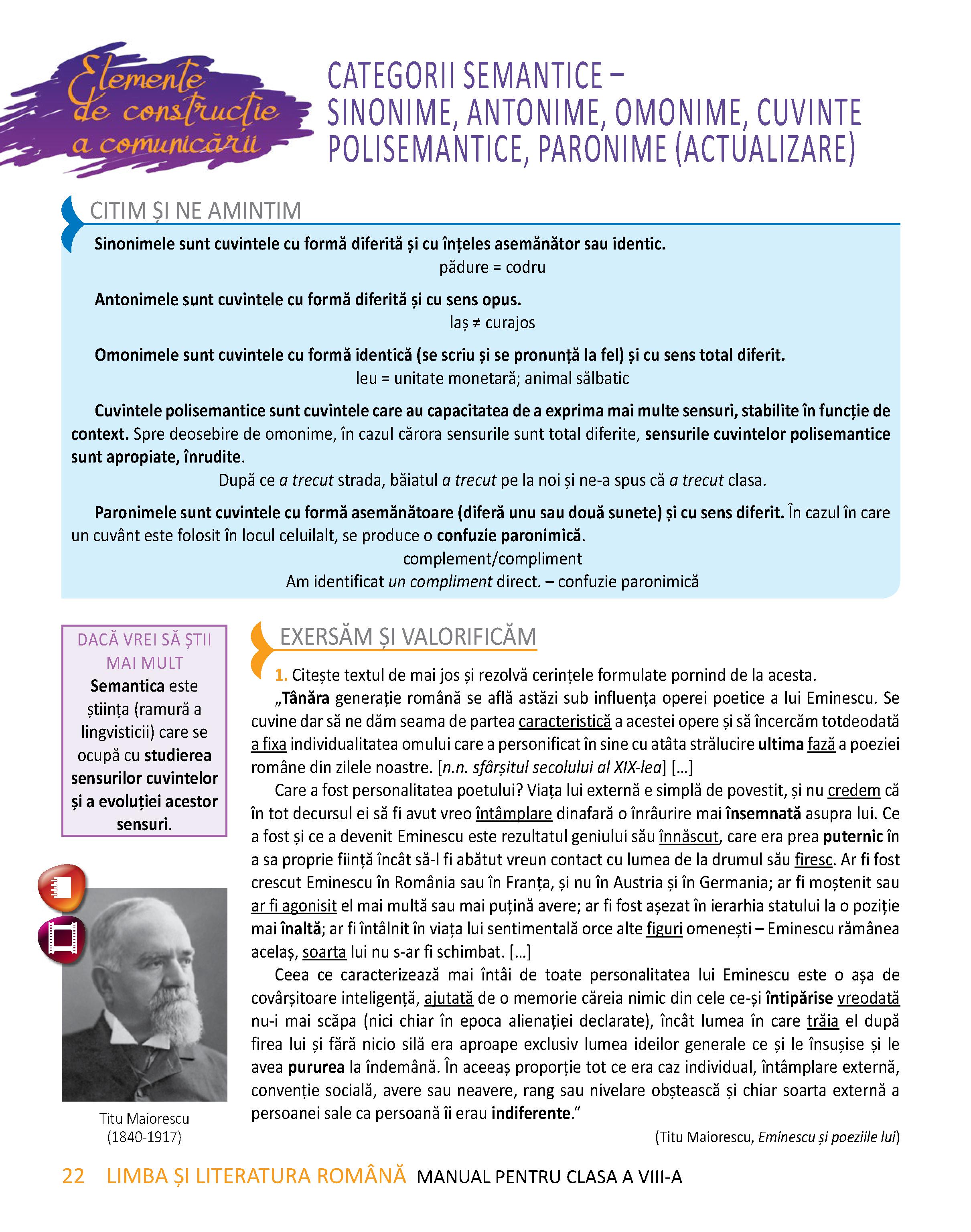 Elemente de construcție a comunicării

CATEGORII SEMANTICE – SINONIME, ANTONIME, OMONIME, CUVINTE POLISEMANTICE, PARONIME (ACTUALIZARE)

CITIM ȘI NE AMINTIM

Sinonimele sunt cuvintele cu formă diferită și cu înțeles asemănător sau identic.
pădure = codru

Antonimele sunt cuvintele cu formă diferită și cu sens opus.
laș ≠ curajos

Omonimele sunt cuvintele cu formă identică (se scriu și se pronunță la fel) și cu sens total diferit.
leu = unitate monetară; animal sălbatic

Cuvintele polisemantice sunt cuvintele care au capacitatea de a exprima mai multe sensuri, stabilite în funcție de context. Spre deosebire de omonime, în cazul cărora sensurile sunt total diferite, sensurile cuvintelor polisemantice sunt apropiate, înrudite.
După ce a trecut strada, băiatul a trecut pe la noi și ne-a spus că a trecut clasa.

Paronimele sunt cuvintele cu formă asemănătoare (diferă unu sau două sunete) și cu sens diferit. În cazul în care un cuvânt este folosit în locul celuilalt, se produce o confuzie paronimică.
complement/compliment
Am identificat un compliment direct. – confuzie paronimică

DACĂ VREI SĂ ȘTII MAI MULT
Semantica este știința (ramură a lingvisticii) care se ocupă cu studierea sensurilor cuvintelor și a evoluției acestor sensuri.

Titu Maiorescu (1840-1917)

EXERSĂM ȘI VALORIFICĂM

1. Citește textul de mai jos și rezolvă cerințele formulate pornind de la acesta.
„Tânăra generație română se află astăzi sub influența operei poetice a lui Eminescu. Se cuvine dar să ne dăm seama de partea caracteristică a acestei opere și să încercăm totdeodată a fixa individualitatea omului care a personificat în sine cu atâta strălucire ultima fază a poeziei române din zilele noastre. [n.n. sfârșitul secolului al XIX-lea] […]
Care a fost personalitatea poetului? Viața lui externă e simplă de povestit, și nu credem că în tot decursul ei să fi avut vreo întâmplare dinafară o înrâurire mai însemnată asupra lui. Ce a fost și ce a devenit Eminescu este rezultatul geniului său înnăscut, care era prea puternic în a sa proprie ființă încât să-l fi abătut vreun contact cu lumea de la drumul său firesc. Ar fi fost crescut Eminescu în România sau în Franța, și nu în Austria și în Germania; ar fi moștenit sau ar fi agonisit el mai multă sau mai puțină avere; ar fi fost așezat în ierarhia statului la o poziție mai înaltă; ar fi întâlnit în viața lui sentimentală orce alte figuri omenești – Eminescu rămânea acelaș, soarta lui nu s-ar fi schimbat. […]
Ceea ce caracterizează mai întâi de toate personalitatea lui Eminescu este o așa de covârșitoare inteligență, ajutată de o memorie căreia nimic din cele ce-și întipărise vreodată nu-i mai scăpa (nici chiar în epoca alienației declarate), încât lumea în care trăia el după firea lui și fără nicio silă era aproape exclusiv lumea ideilor generale ce și le însușise și le avea pururea la îndemână. În aceeaș proporție tot ce era caz individual, întâmplare externă, convenție socială, avere sau neavere, rang sau nivelare obștească și chiar soarta externă a persoanei sale ca persoană îi erau indiferente.“
(Titu Maiorescu, Eminescu și poeziile lui)

22 LIMBA ȘI LITERATURA ROMÂNĂ MANUAL PENTRU CLASA A VIII-A